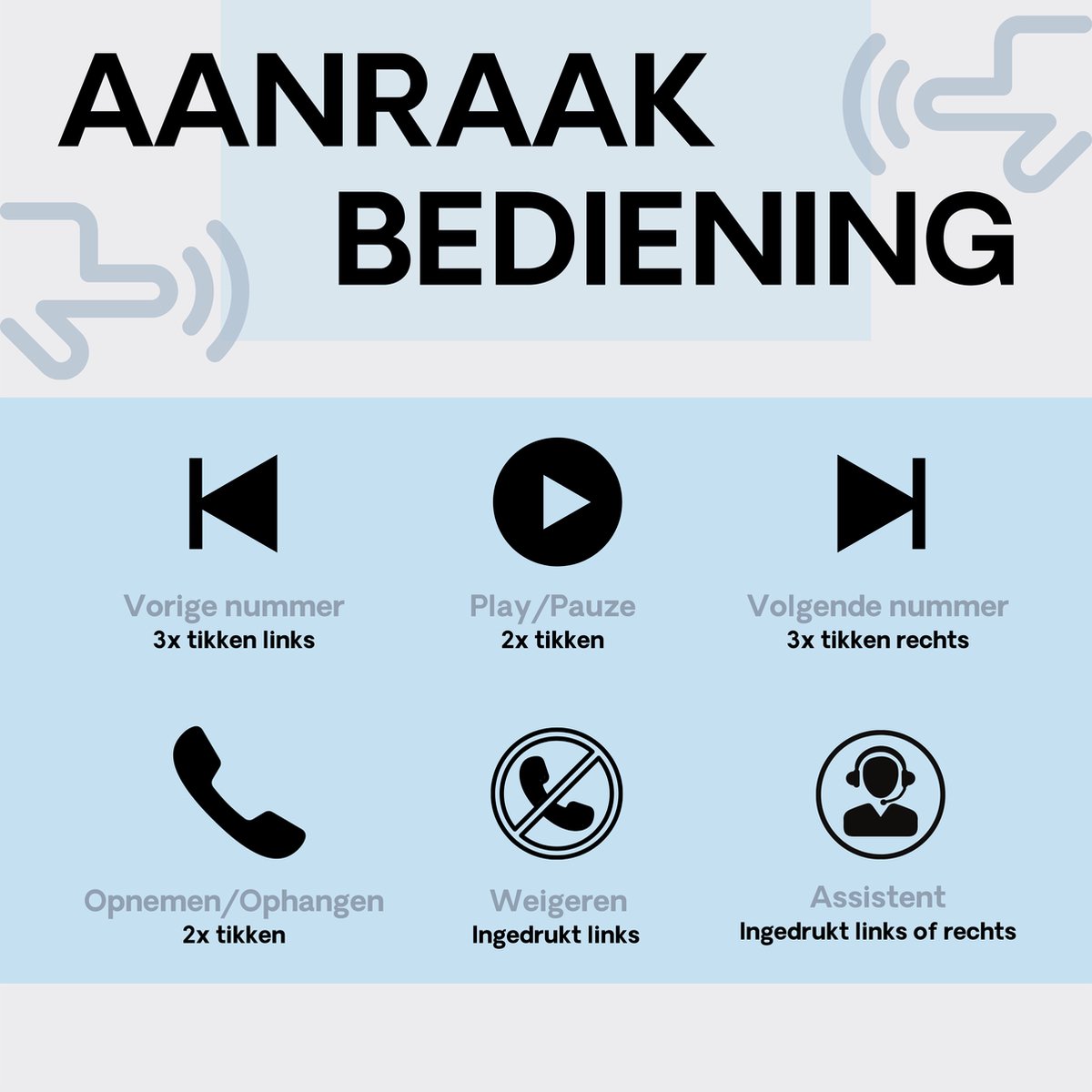 AANRAAK BEDIENING

Vorige nummer
3x tikken links

Play/Pauze
2x tikken

Volgende nummer
3x tikken rechts

Opnemen/Ophangen
2x tikken

Weigeren
Ingedrukt links

Assistent
Ingedrukt links of rechts